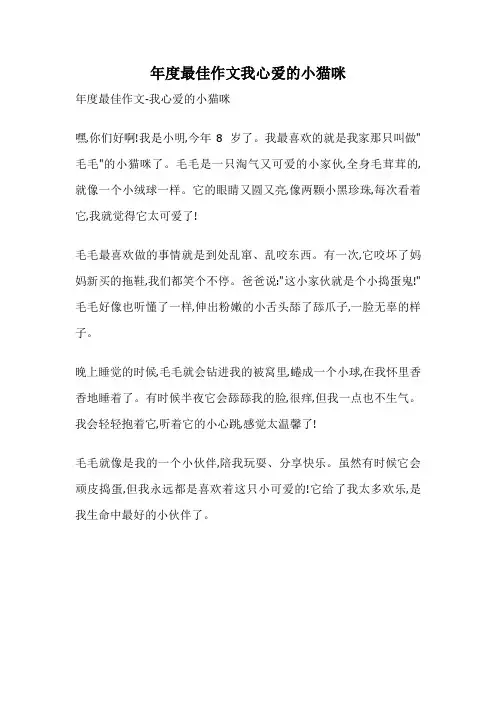 年度最佳作文我心爱的小猫咪

年度最佳作文-我心爱的小猫咪

嘿,你们好啊!我是小明,今年 8 岁了。我最喜欢的就是我家那只叫做"毛毛"的小猫咪了。毛毛是一只淘气又可爱的小家伙,全身毛茸茸的,就像一个小绒球一样。它的眼睛又圆又亮,像两颗小黑珍珠,每次看着它,我就觉得它太可爱了!

毛毛最喜欢做的事情就是到处乱窜、乱咬东西。有一次,它咬坏了妈妈新买的拖鞋,我们都笑个不停。爸爸说:"这小家伙就是个小捣蛋鬼!"毛毛好像也听懂了一样,伸出粉嫩的小舌头舔了舔爪子,一脸无辜的样子。

晚上睡觉的时候,毛毛就会钻进我的被窝里,蜷成一个小球,在我怀里香香地睡着了。有时候半夜它会舔舔我的脸,很痒,但我一点也不生气。我会轻轻抱着它,听着它的小心跳,感觉太温馨了!

毛毛就像是我的一个小伙伴,陪我玩耍、分享快乐。虽然有时候它会顽皮捣蛋,但我永远都是喜欢着这只小可爱的!它给了我太多欢乐,是我生命中最好的小伙伴了。